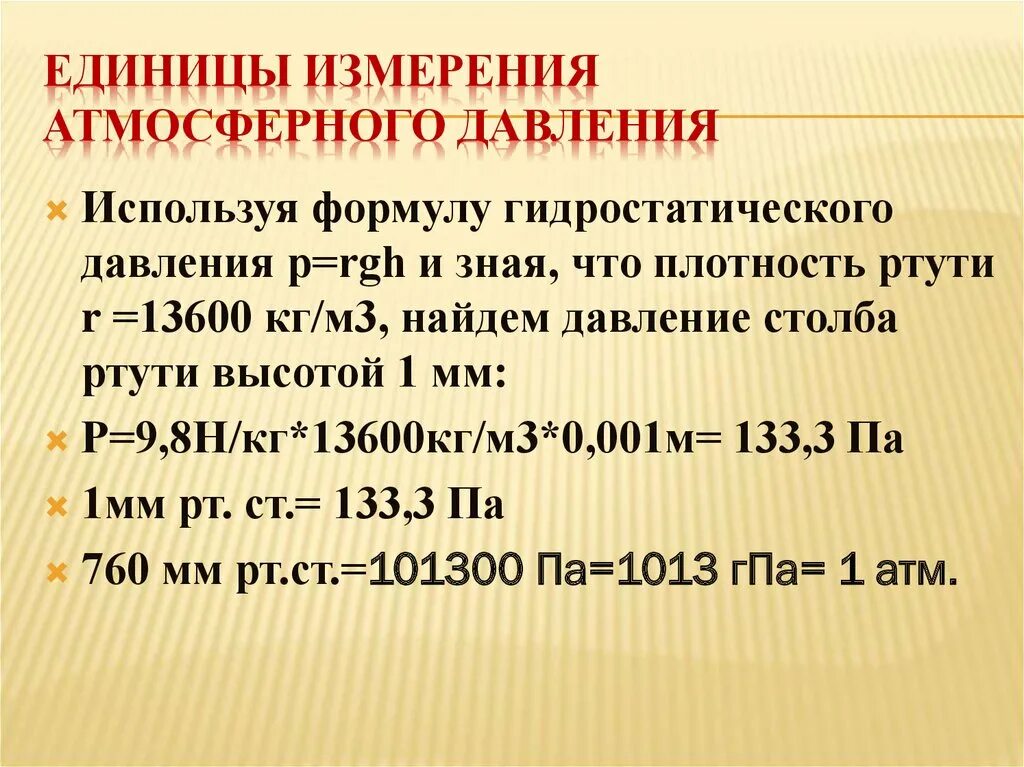 ЕДИНИЦЫ ИЗМЕРЕНИЯ АТМОСФЕРНОГО ДАВЛЕНИЯ

Используя формулу гидростатического давления p=rgh и зная, что плотность ртути r =13600 кг/м3, найдем давление столба ртути высотой 1 мм:

P=9,8Н/кг*13600кг/м3*0,001м= 133,3 Па

1мм рт. ст.= 133,3 Па

760 мм рт.ст.=101300 Па=1013 гПа= 1 атм.